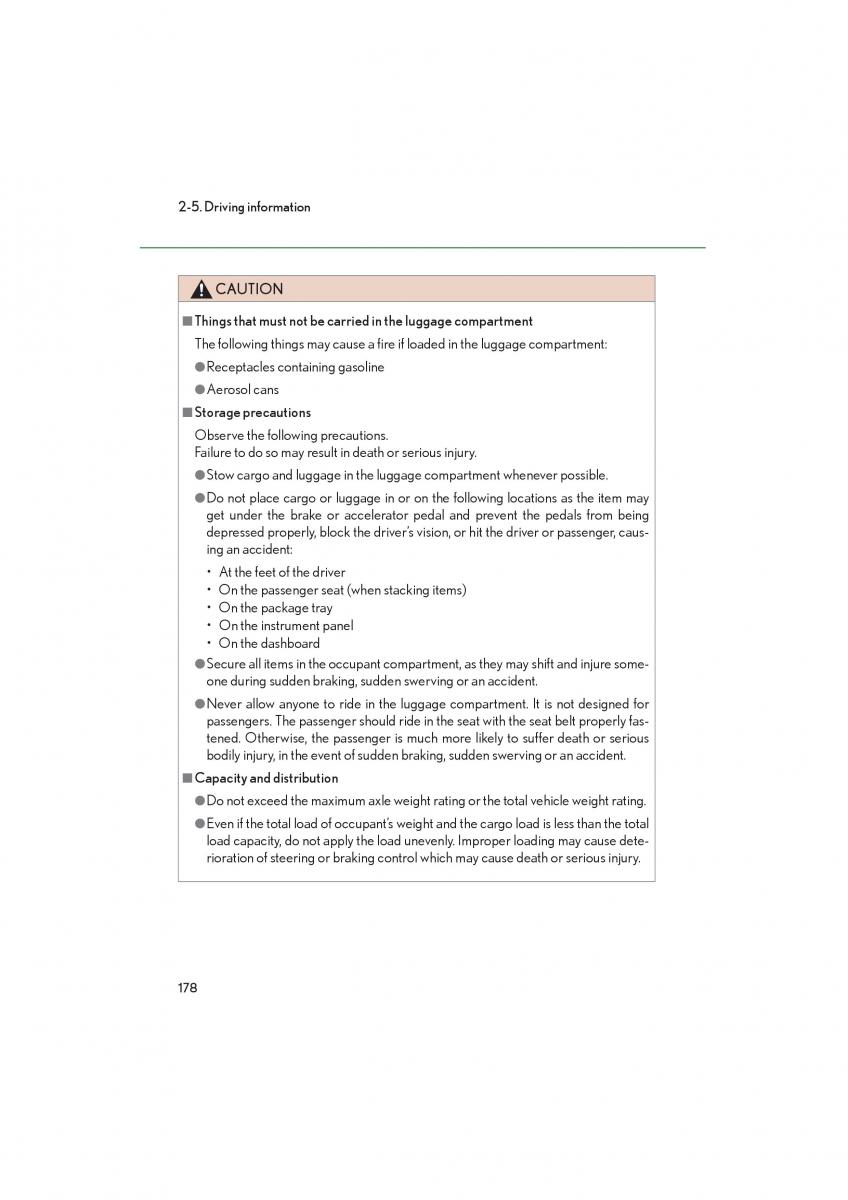 2-5. Driving information

CAUTION

■ Things that must not be carried in the luggage compartment

The following things may cause a fire if loaded in the luggage compartment:

● Receptacles containing gasoline

● Aerosol cans

■ Storage precautions

Observe the following precautions.
Failure to do so may result in death or serious injury.

● Stow cargo and luggage in the luggage compartment whenever possible.

● Do not place cargo or luggage in or on the following locations as the item may get under the brake or accelerator pedal and prevent the pedals from being depressed properly, block the driver's vision, or hit the driver or passenger, causing an accident:

• At the feet of the driver
• On the passenger seat (when stacking items)
• On the package tray
• On the instrument panel
• On the dashboard

● Secure all items in the occupant compartment, as they may shift and injure someone during sudden braking, sudden swerving or an accident.

● Never allow anyone to ride in the luggage compartment. It is not designed for passengers. The passenger should ride in the seat with the seat belt properly fastened. Otherwise, the passenger is much more likely to suffer death or serious bodily injury, in the event of sudden braking, sudden swerving or an accident.

■ Capacity and distribution

● Do not exceed the maximum axle weight rating or the total vehicle weight rating.

● Even if the total load of occupant's weight and the cargo load is less than the total load capacity, do not apply the load unevenly. Improper loading may cause deterioration of steering or braking control which may cause death or serious injury.

178